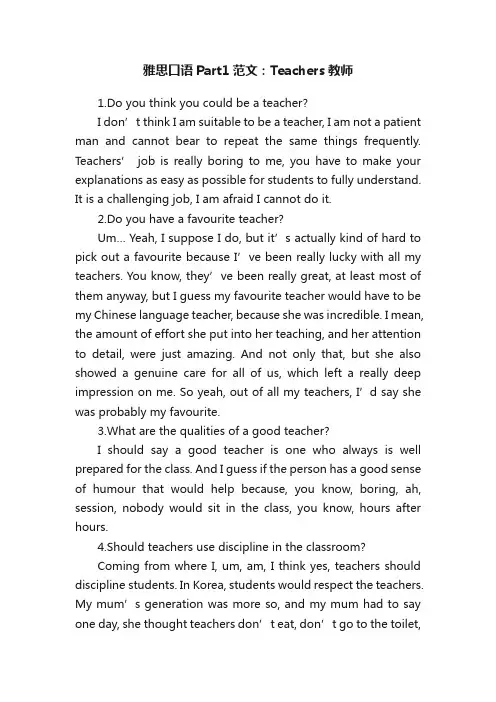 雅思口语 Part1 范文：Teachers 教师

1.Do you think you could be a teacher?

I don’t think I am suitable to be a teacher, I am not a patient man and cannot bear to repeat the same things frequently. Teachers’ job is really boring to me, you have to make your explanations as easy as possible for students to fully understand. It is a challenging job, I am afraid I cannot do it.

2.Do you have a favourite teacher?

Um… Yeah, I suppose I do, but it’s actually kind of hard to pick out a favourite because I’ve been really lucky with all my teachers. You know, they’ve been really great, at least most of them anyway, but I guess my favourite teacher would have to be my Chinese language teacher, because she was incredible. I mean, the amount of effort she put into her teaching, and her attention to detail, were just amazing. And not only that, but she also showed a genuine care for all of us, which left a really deep impression on me. So yeah, out of all my teachers, I’d say she was probably my favourite.

3.What are the qualities of a good teacher?

I should say a good teacher is one who always is well prepared for the class. And I guess if the person has a good sense of humour that would help because, you know, boring, ah, session, nobody would sit in the class, you know, hours after hours.

4.Should teachers use discipline in the classroom?

Coming from where I, um, am, I think yes, teachers should discipline students. In Korea, students would respect the teachers. My mum’s generation was more so, and my mum had to say one day, she thought teachers don’t eat, don’t go to the toilet,